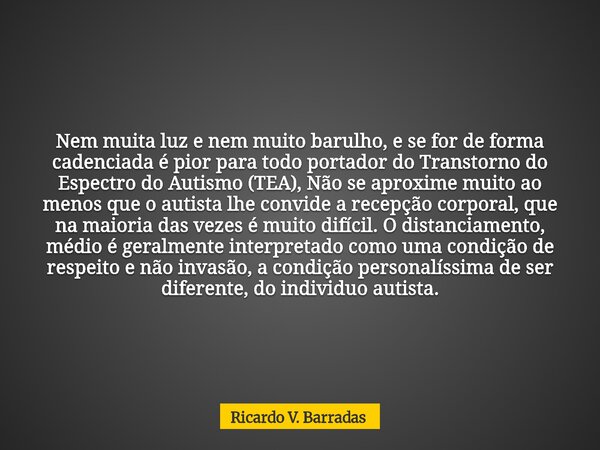 Nem muita luz e nem muito barulho, e se for de forma cadenciada é pior para todo portador do Transtorno do Espectro do Autismo (TEA), Não se aproxime muito ao menos que o autista lhe convide a recepção corporal, que na maioria das vezes é muito difícil. O distanciamento, médio é geralmente interpretado como uma condição de respeito e não invasão, a condição personalíssima de ser diferente, do individuo autista.

Ricardo V. Barradas